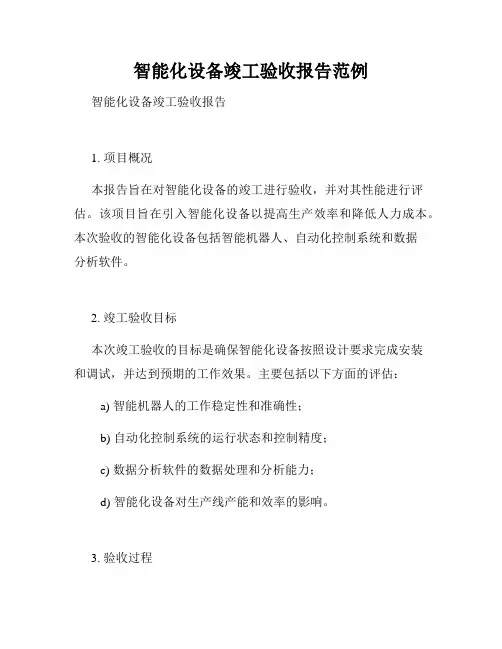 智能化设备竣工验收报告范例

智能化设备竣工验收报告

1. 项目概况

本报告旨在对智能化设备的竣工进行验收，并对其性能进行评估。该项目旨在引入智能化设备以提高生产效率和降低人力成本。本次验收的智能化设备包括智能机器人、自动化控制系统和数据分析软件。

2. 竣工验收目标

本次竣工验收的目标是确保智能化设备按照设计要求完成安装和调试，并达到预期的工作效果。主要包括以下方面的评估：

a) 智能机器人的工作稳定性和准确性；

b) 自动化控制系统的运行状态和控制精度；

c) 数据分析软件的数据处理和分析能力；

d) 智能化设备对生产线产能和效率的影响。

3. 验收过程